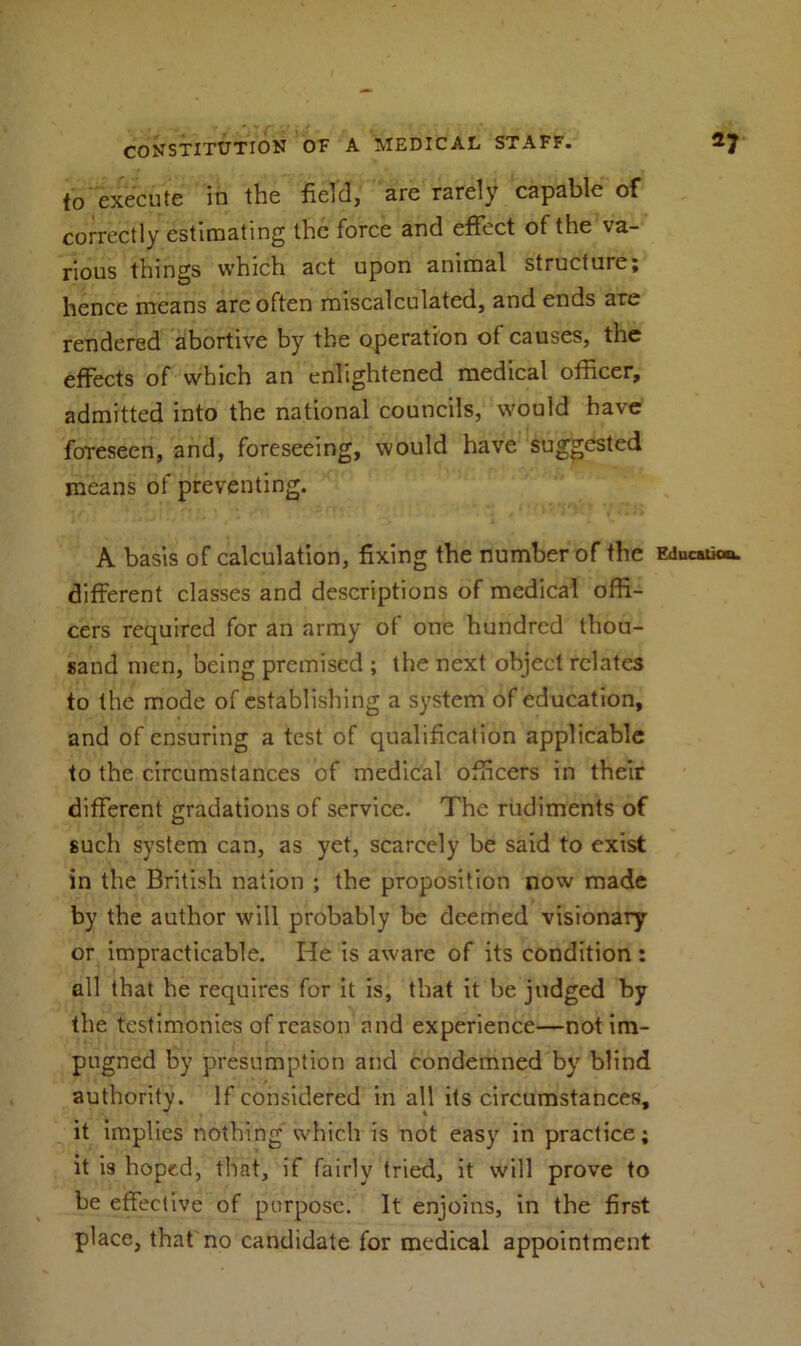 CONSTITUTION OF A MEDICAL STAFF. 27

to execute in the field, are rarely capable of correctly estimating the force and effect of the various things which act upon animal structure; hence means are often miscalculated, and ends are rendered abortive by the operation of causes, the effects of which an enlightened medical officer, admitted into the national councils, would have foreseen, and, foreseeing, would have suggested means of preventing.

Education.

A basis of calculation, fixing the number of the different classes and descriptions of medical officers required for an army of one hundred thousand men, being premised; the next object relates to the mode of establishing a system of education, and of ensuring a test of qualification applicable to the circumstances of medical officers in their different gradations of service. The rudiments of such system can, as yet, scarcely be said to exist in the British nation; the proposition now made by the author will probably be deemed visionary or impracticable. He is aware of its condition: all that he requires for it is, that it be judged by the testimonies of reason and experience—not impugned by presumption and condemned by blind authority. If considered in all its circumstances, it implies nothing which is not easy in practice; it is hoped, that, if fairly tried, it will prove to be effective of purpose. It enjoins, in the first place, that no candidate for medical appointment